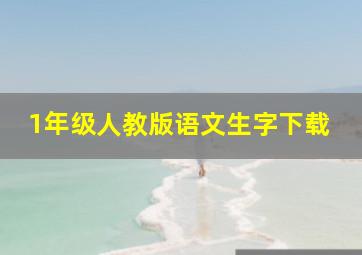 1年级人教版语文生字下载